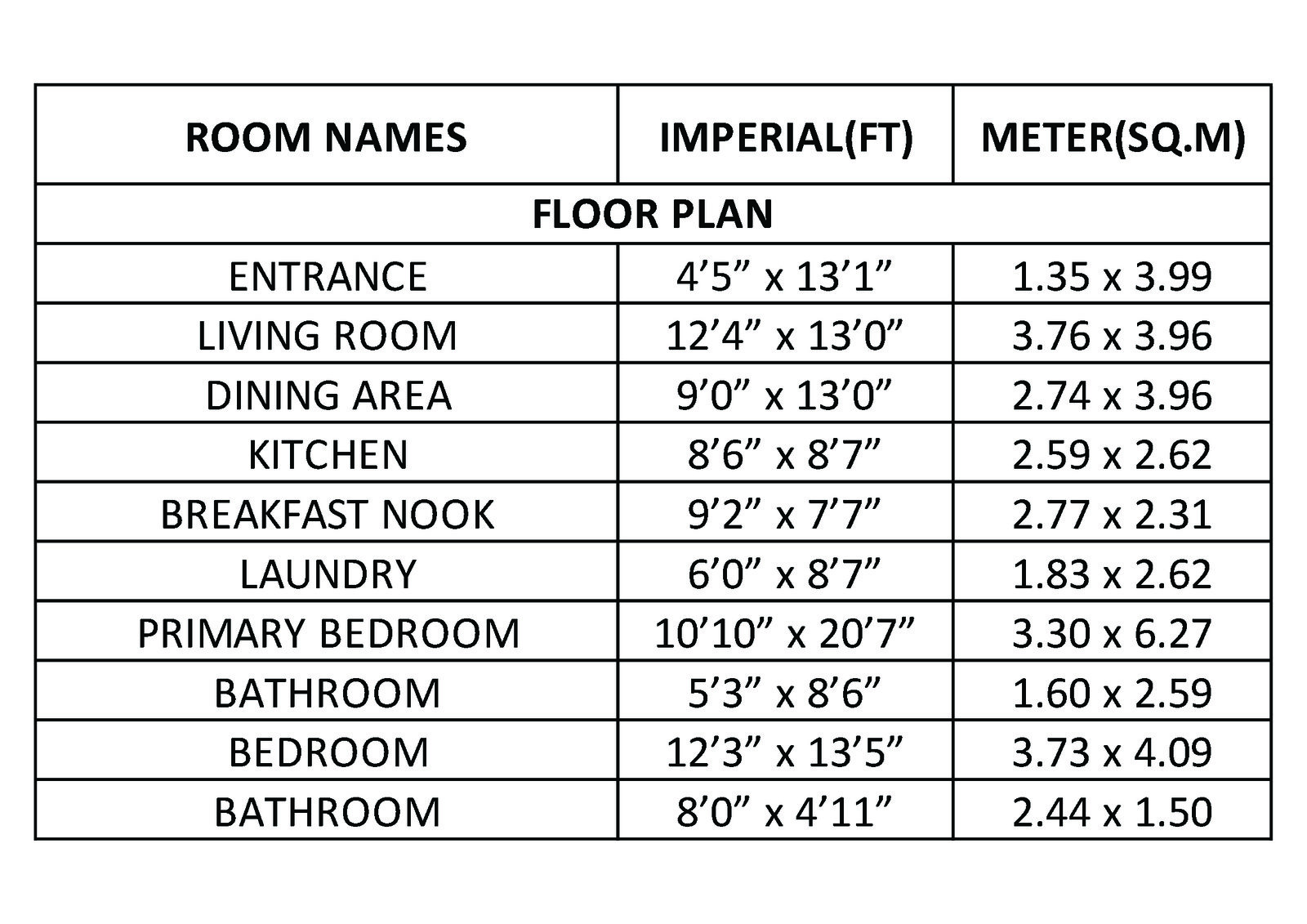 | ROOM NAMES | IMPERIAL(FT) | METER(SQ.M) |
|---|---|---|
| FLOOR PLAN | | |
| ENTRANCE | 4’5” x 13’1” | 1.35 x 3.99 |
| LIVING ROOM | 12’4” x 13’0” | 3.76 x 3.96 |
| DINING AREA | 9’0” x 13’0” | 2.74 x 3.96 |
| KITCHEN | 8’6” x 8’7” | 2.59 x 2.62 |
| BREAKFAST NOOK | 9’2” x 7’7” | 2.77 x 2.31 |
| LAUNDRY | 6’0” x 8’7” | 1.83 x 2.62 |
| PRIMARY BEDROOM | 10’10” x 20’7” | 3.30 x 6.27 |
| BATHROOM | 5’3” x 8’6” | 1.60 x 2.59 |
| BEDROOM | 12’3” x 13’5” | 3.73 x 4.09 |
| BATHROOM | 8’0” x 4’11” | 2.44 x 1.50 |